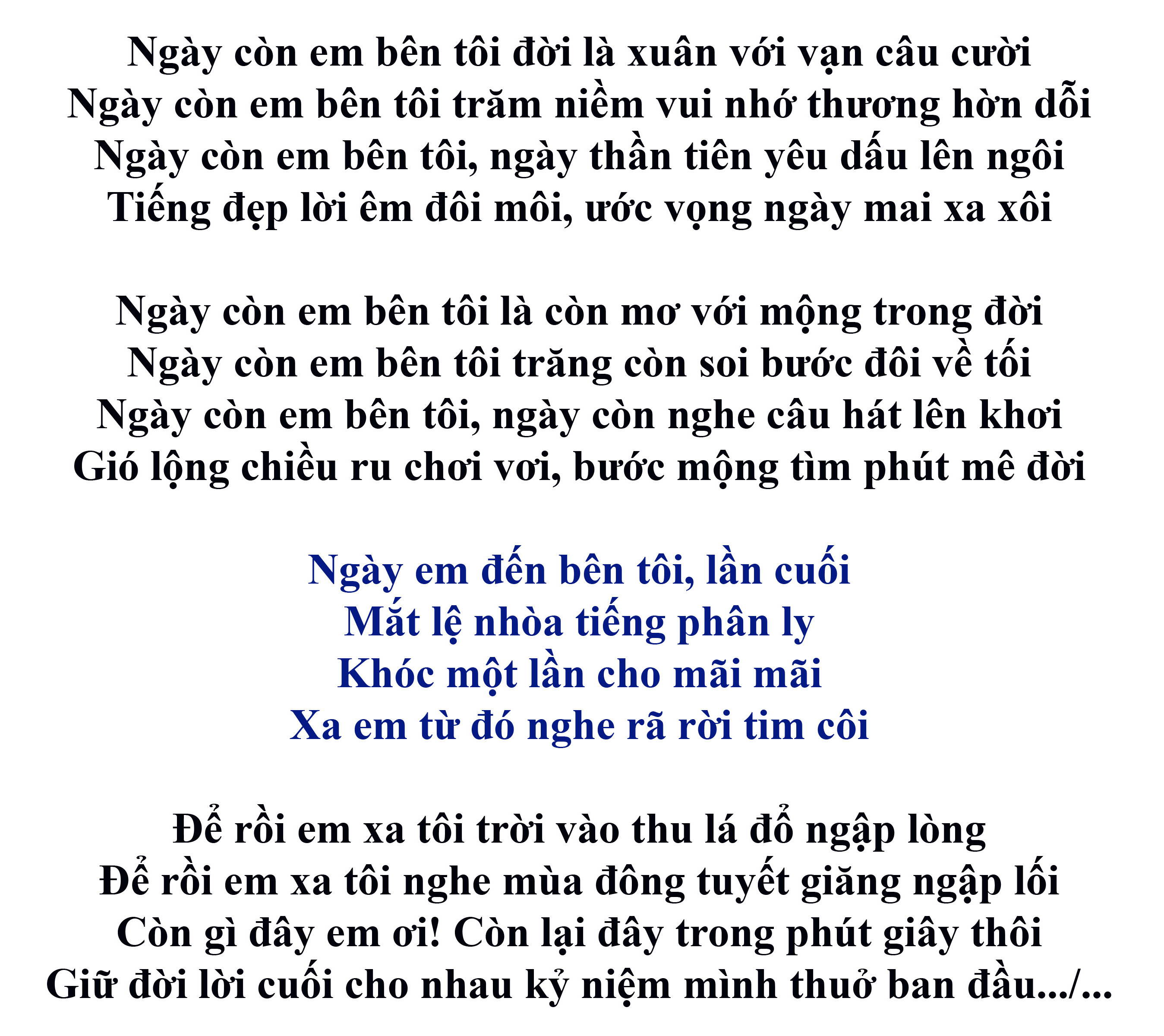 Ngày còn em bên tôi đời là xuân với vạn câu cười
Ngày còn em bên tôi trăm niềm vui nhớ thương hờn dỗi
Ngày còn em bên tôi, ngày thần tiên yêu dấu lên ngôi
Tiếng đẹp lời êm đôi môi, ước vọng ngày mai xa xôi

Ngày còn em bên tôi là còn mơ với mộng trong đời
Ngày còn em bên tôi trăng còn soi bước đôi về tối
Ngày còn em bên tôi, ngày còn nghe câu hát lên khơi
Gió lộng chiều ru chơi vơi, bước mộng tìm phút mê đời

Ngày em đến bên tôi, lần cuối
Mắt lệ nhòa tiếng phân ly
Khóc một lần cho mãi mãi
Xa em từ đó nghe rã rời tim côi

Để rồi em xa tôi trời vào thu lá đổ ngập lòng
Để rồi em xa tôi nghe mùa đông tuyết giăng ngập lối
Còn gì đây em ơi! Còn lại đây trong phút giây thôi
Giữ đời lời cuối cho nhau kỷ niệm mình thuở ban đầu.../...